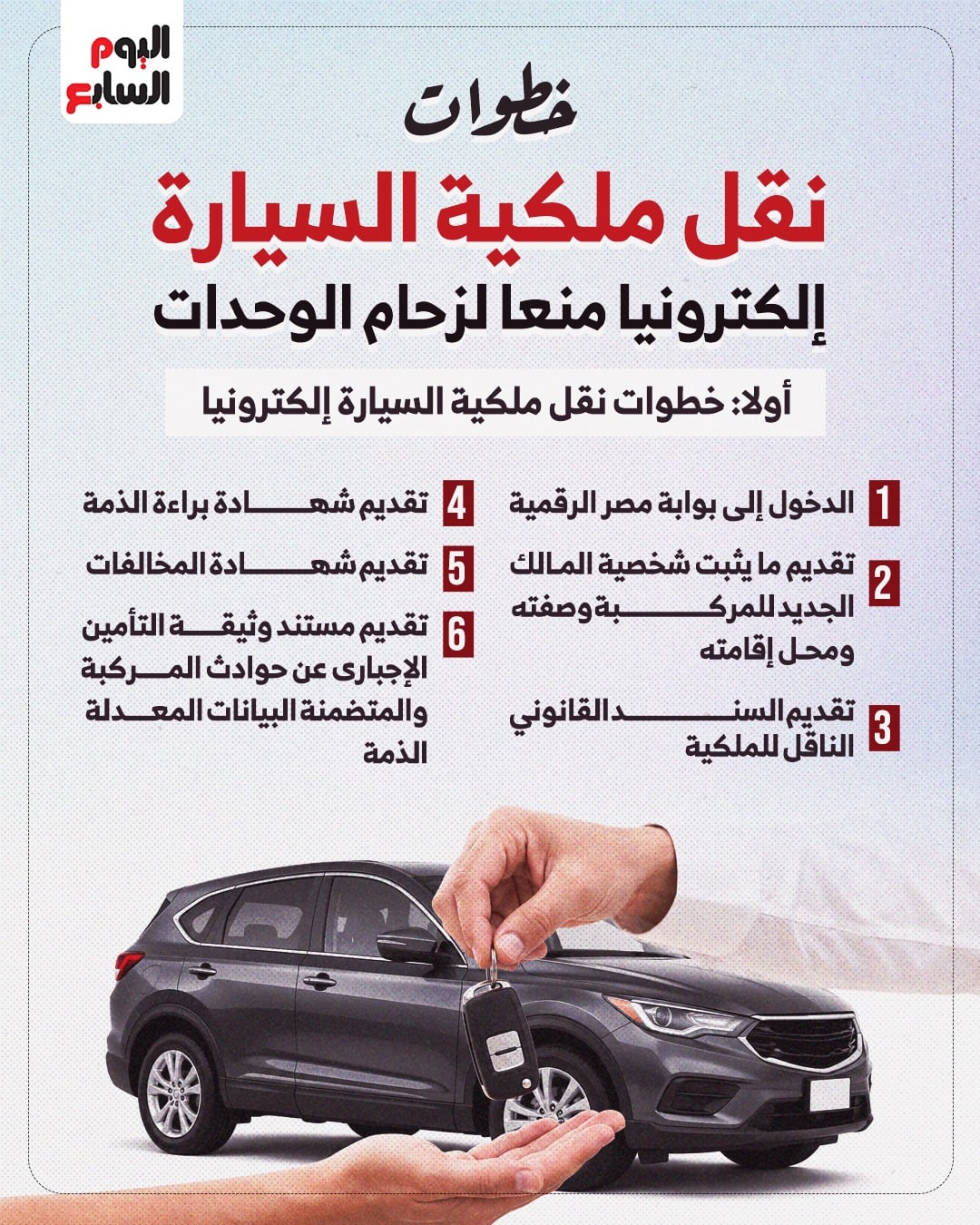 اليوم السابع

خطوات

نقل ملكية السيارة

إلكترونيا منعا لزحام الوحدات

أولا: خطوات نقل ملكية السيارة إلكترونيا

1 الدخول إلى بوابة مصر الرقمية

2 تقديم ما يثبت شخصية المالك الجديد للمركبة وصفته ومحل إقامته

3 تقديم السند القانوني الناقل للملكية

4 تقديم شهادة براءة الذمة

5 تقديم شهادة المخالفات

6 تقديم مستند وثيقة التأمين الإجبارى عن حوادث المركبة والمتضمنة البيانات المعدلة الذمة